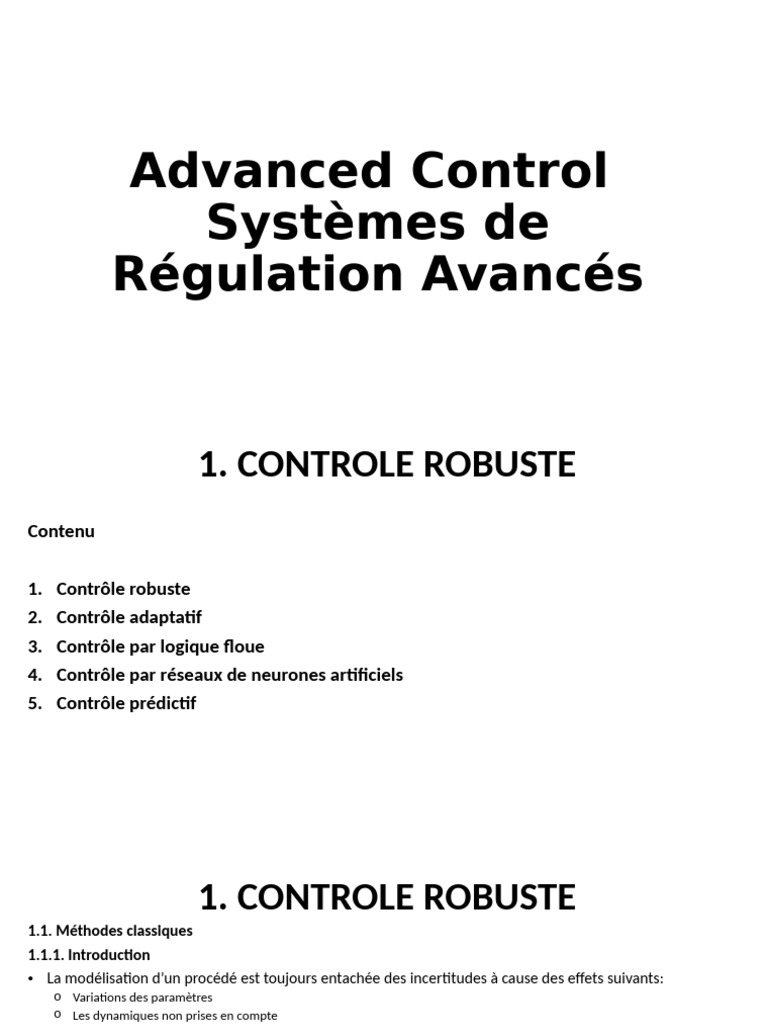 Advanced Control
Systèmes de
Régulation Avancés

1. CONTROLE ROBUSTE

Contenu

1. Contrôle robuste
2. Contrôle adaptatif
3. Contrôle par logique floue
4. Contrôle par réseaux de neurones artificiels
5. Contrôle prédictif

1. CONTROLE ROBUSTE

1.1. Méthodes classiques

1.1.1. Introduction

• La modélisation d'un procédé est toujours entachée des incertitudes à cause des effets suivants:
  o Variations des paramètres
  o Les dynamiques non prises en compte